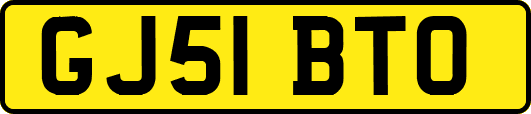 GJ51 BTO